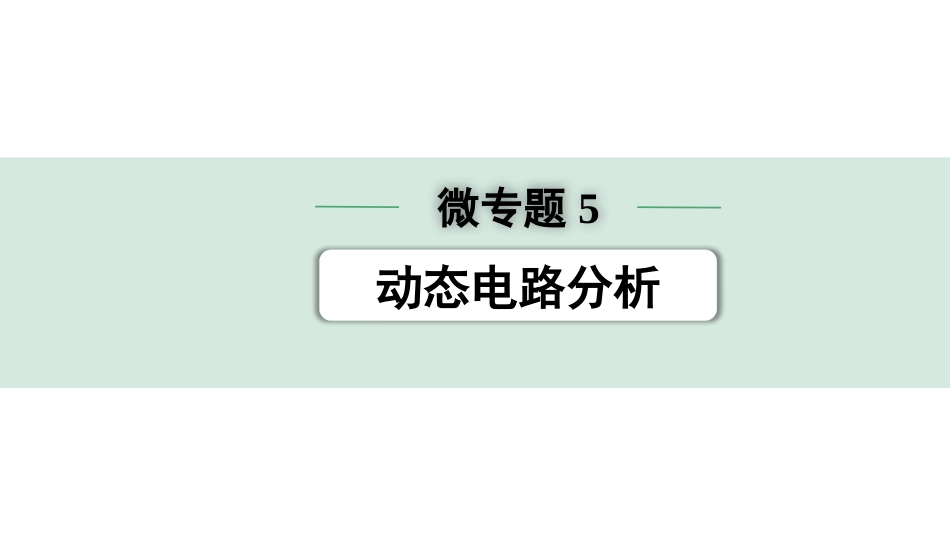 微专题 5

动态电路分析